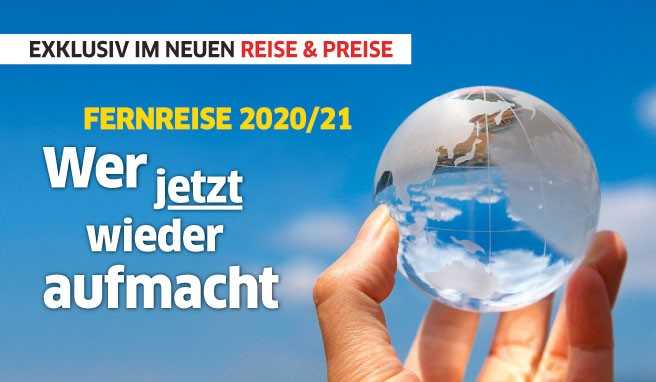 EXKLUSIV IM NEUEN REISE & PREISE

FERNREISE 2020/21

Wer jetzt wieder aufmacht